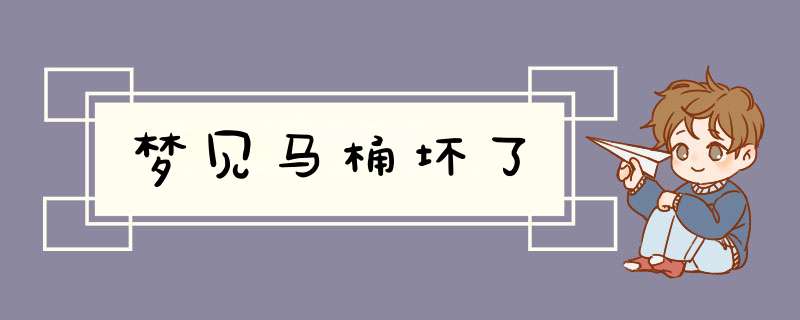 梦见马桶坏了